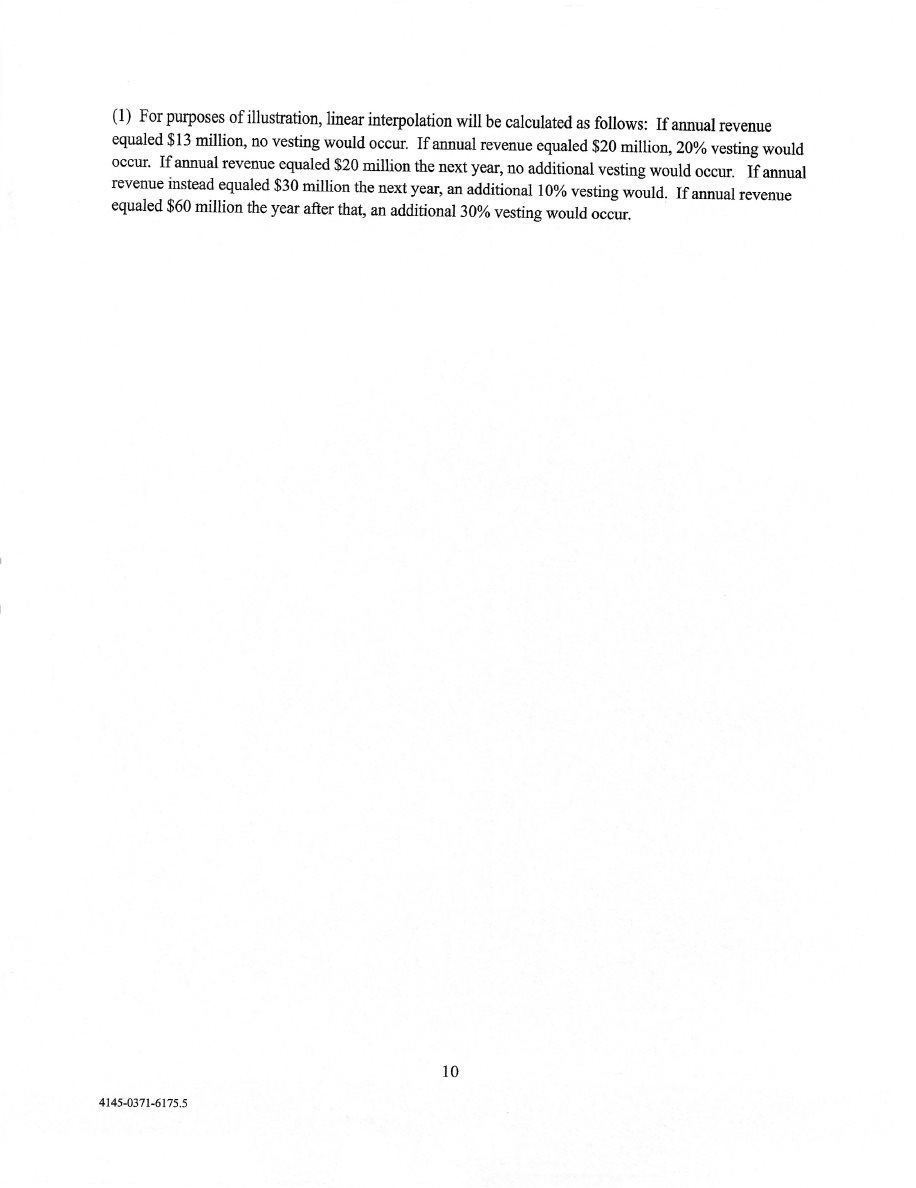 (1) For purposes of illustration, linear interpolation will be calculated as follows: If annual revenue equaled \$13 million, no vesting would occur. If annual revenue equaled \$20 million, 20% vesting would occur. If annual revenue equaled \$20 million the next year, no additional vesting would occur. If annual revenue instead equaled \$30 million the next year, an additional 10% vesting would. If annual revenue equaled \$60 million the year after that, an additional 30% vesting would occur.

10

4145-0371-6175.5